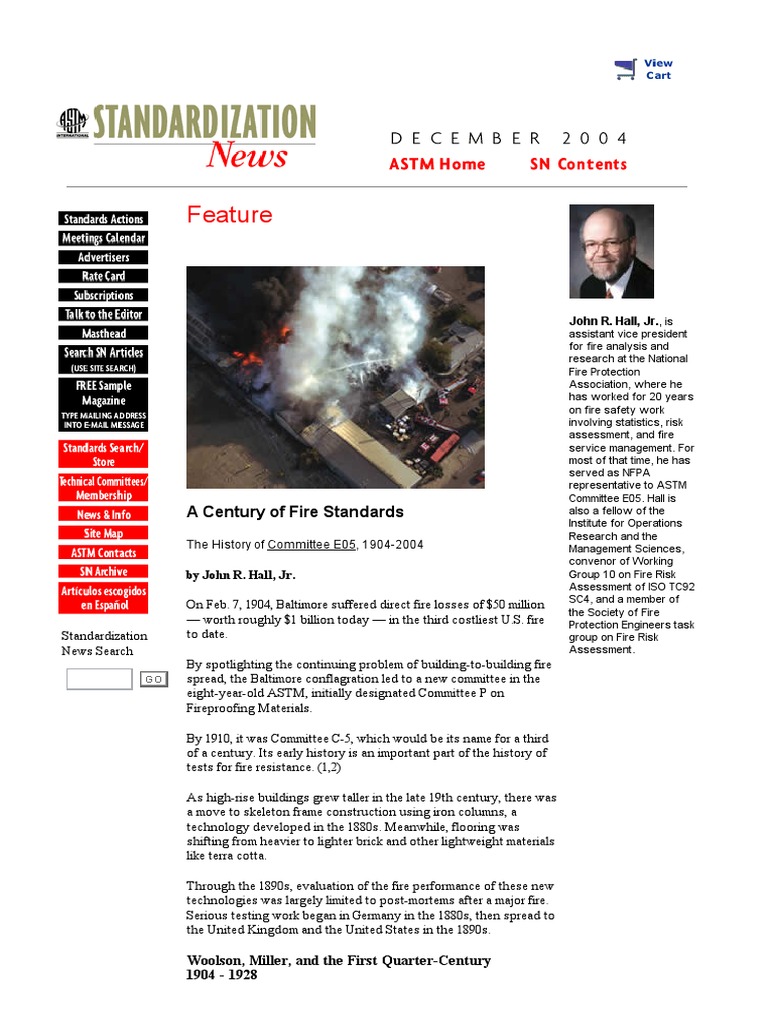 View Cart

ASTM INTERNATIONAL STANDARDIZATION News

DECEMBER 2004

ASTM Home SN Contents

Standards Actions
Meetings Calendar
Advertisers
Rate Card
Subscriptions
Talk to the Editor
Masthead
Search SN Articles (USE SITE SEARCH)
FREE Sample Magazine TYPE MAILING ADDRESS INTO E-MAIL MESSAGE
Standards Search/ Store
Technical Committees/ Membership
News & Info
Site Map
ASTM Contacts
SN Archive
Artículos escogidos en Español

Standardization News Search

GO

Feature

A Century of Fire Standards

The History of Committee E05, 1904-2004

by John R. Hall, Jr.

On Feb. 7, 1904, Baltimore suffered direct fire losses of $50 million — worth roughly $1 billion today — in the third costliest U.S. fire to date.

By spotlighting the continuing problem of building-to-building fire spread, the Baltimore conflagration led to a new committee in the eight-year-old ASTM, initially designated Committee P on Fireproofing Materials.

By 1910, it was Committee C-5, which would be its name for a third of a century. Its early history is an important part of the history of tests for fire resistance. (1,2)

As high-rise buildings grew taller in the late 19th century, there was a move to skeleton frame construction using iron columns, a technology developed in the 1880s. Meanwhile, flooring was shifting from heavier to lighter brick and other lightweight materials like terra cotta.

Through the 1890s, evaluation of the fire performance of these new technologies was largely limited to post-mortems after a major fire. Serious testing work began in Germany in the 1880s, then spread to the United Kingdom and the United States in the 1890s.

Woolson, Miller, and the First Quarter-Century 1904 - 1928

John R. Hall, Jr., is assistant vice president for fire analysis and research at the National Fire Protection Association, where he has worked for 20 years on fire safety work involving statistics, risk assessment, and fire service management. For most of that time, he has served as NFPA representative to ASTM Committee E05. Hall is also a fellow of the Institute for Operations Research and the Management Sciences, convenor of Working Group 10 on Fire Risk Assessment of ISO TC92 SC4, and a member of the Society of Fire Protection Engineers task group on Fire Risk Assessment.